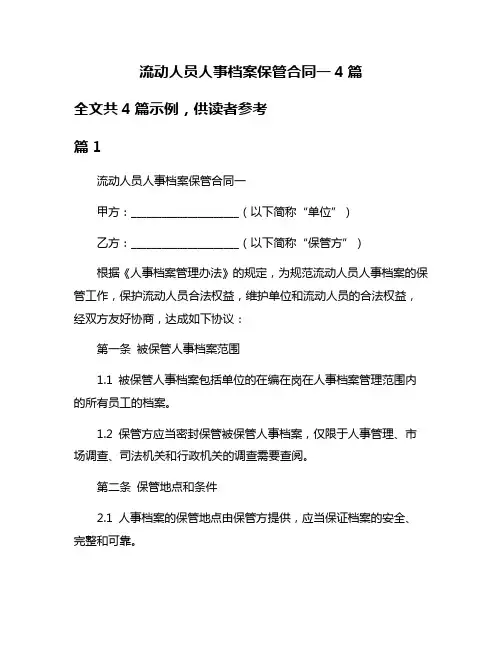 流动人员人事档案保管合同一 4 篇

全文共 4 篇示例，供读者参考

篇 1

流动人员人事档案保管合同一

甲方：____________________（以下简称“单位”）

乙方：____________________（以下简称“保管方”）

根据《人事档案管理办法》的规定，为规范流动人员人事档案的保管工作，保护流动人员合法权益，维护单位和流动人员的合法权益，经双方友好协商，达成如下协议：

第一条 被保管人事档案范围

1.1 被保管人事档案包括单位的在编在岗在人事档案管理范围内的所有员工的档案。

1.2 保管方应当密封保管被保管人事档案，仅限于人事管理、市场调查、司法机关和行政机关的调查需要查阅。

第二条 保管地点和条件

2.1 人事档案的保管地点由保管方提供，应当保证档案的安全、完整和可靠。